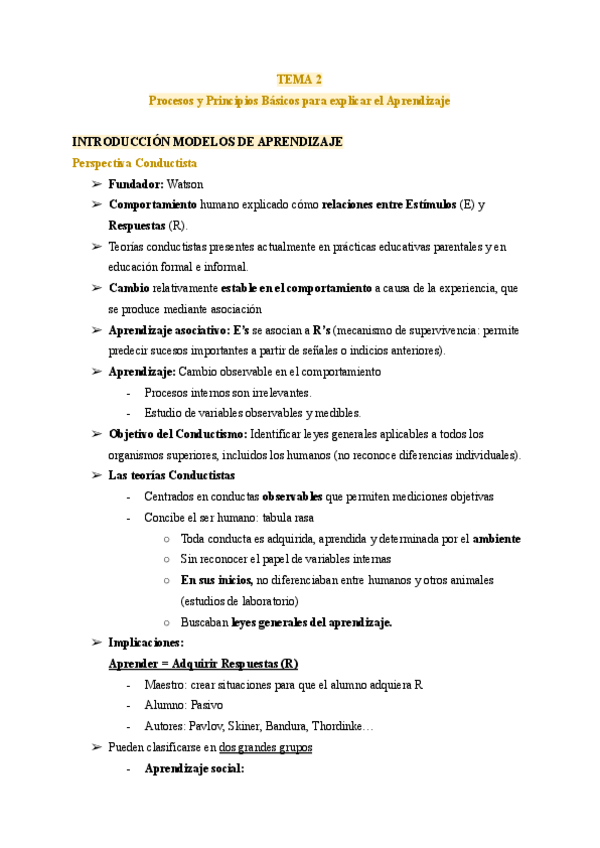 TEMA 2

Procesos y Principios Básicos para explicar el Aprendizaje

INTRODUCCIÓN MODELOS DE APRENDIZAJE

Perspectiva Conductista

➢ Fundador: Watson

➢ Comportamiento humano explicado cómo relaciones entre Estímulos (E) y Respuestas (R).

➢ Teorías conductistas presentes actualmente en prácticas educativas parentales y en educación formal e informal.

➢ Cambio relativamente estable en el comportamiento a causa de la experiencia, que se produce mediante asociación

➢ Aprendizaje asociativo: E's se asocian a R's (mecanismo de supervivencia: permite predecir sucesos importantes a partir de señales o indicios anteriores).

➢ Aprendizaje: Cambio observable en el comportamiento

- Procesos internos son irrelevantes.
- Estudio de variables observables y medibles.

➢ Objetivo del Conductismo: Identificar leyes generales aplicables a todos los organismos superiores, incluidos los humanos (no reconoce diferencias individuales).

➢ Las teorías Conductistas

- Centrados en conductas observables que permiten mediciones objetivas
- Concibe el ser humano: tabula rasa
  ○ Toda conducta es adquirida, aprendida y determinada por el ambiente
  ○ Sin reconocer el papel de variables internas
  ○ En sus inicios, no diferenciaban entre humanos y otros animales (estudios de laboratorio)
  ○ Buscaban leyes generales del aprendizaje.

➢ Implicaciones:

Aprender = Adquirir Respuestas (R)

- Maestro: crear situaciones para que el alumno adquiera R
- Alumno: Pasivo
- Autores: Pavlov, Skiner, Bandura, Thordinke…

➢ Pueden clasificarse en dos grandes grupos

- Aprendizaje social: